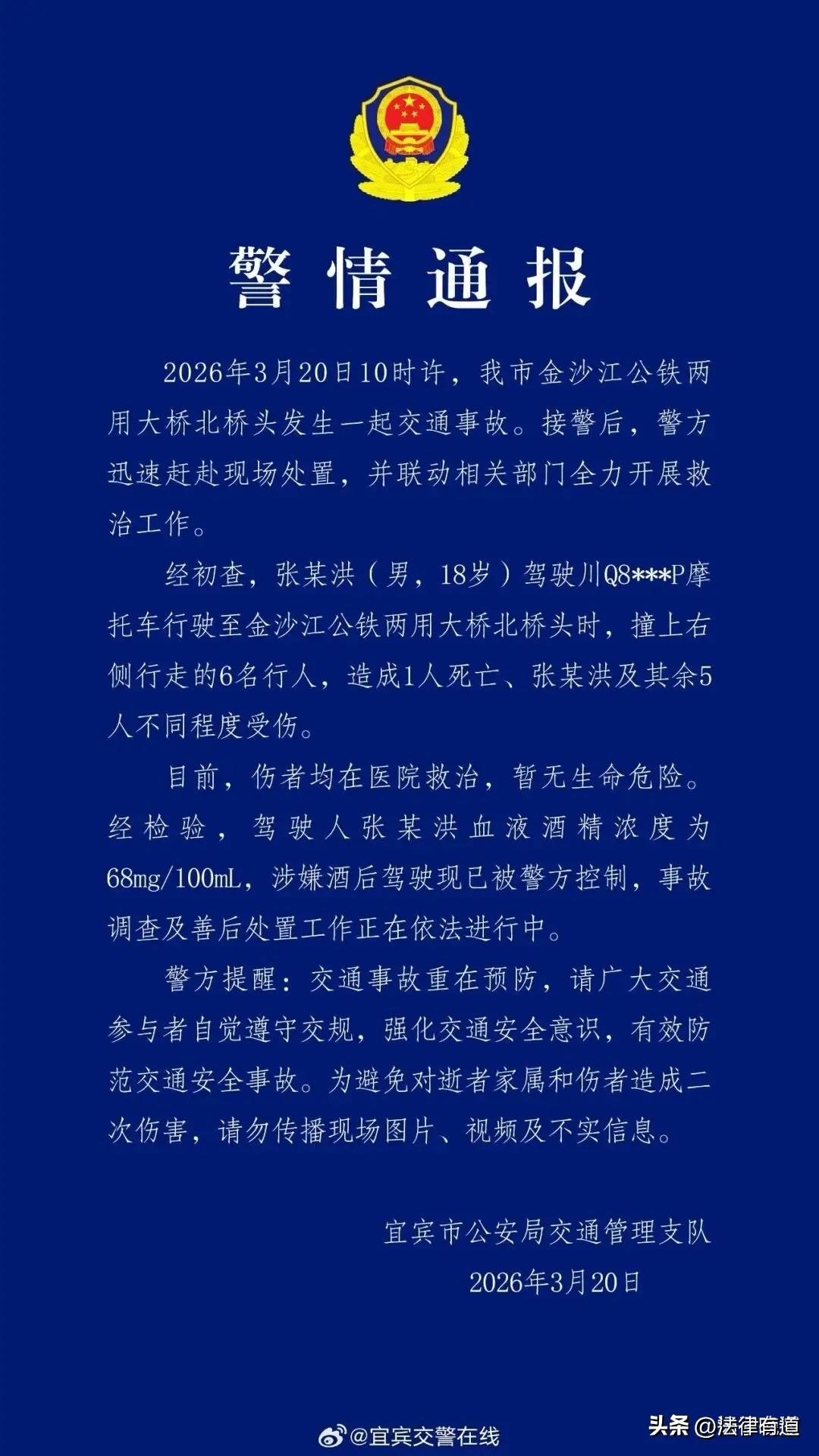 警情通报

2026年3月20日10时许，我市金沙江公铁两用大桥北桥头发生一起交通事故。接警后，警方迅速赶赴现场处置，并联动相关部门全力开展救治工作。

经初查，张某洪（男，18岁）驾驶川Q8***P摩托车行驶至金沙江公铁两用大桥北桥头时，撞上右侧行走的6名行人，造成1人死亡、张某洪及其余5人不同程度受伤。

目前，伤者均在医院救治，暂无生命危险。经检验，驾驶人张某洪血液酒精浓度为68mg/100mL，涉嫌酒后驾驶现已被警方控制，事故调查及善后处置工作正在依法进行中。

警方提醒：交通事故重在预防，请广大交通参与者自觉遵守交规，强化交通安全意识，有效防范交通安全事故。为避免对逝者家属和伤者造成二次伤害，请勿传播现场图片、视频及不实信息。

宜宾市公安局交通管理支队
2026年3月20日

@宜宾交警在线

头条 @法律有道